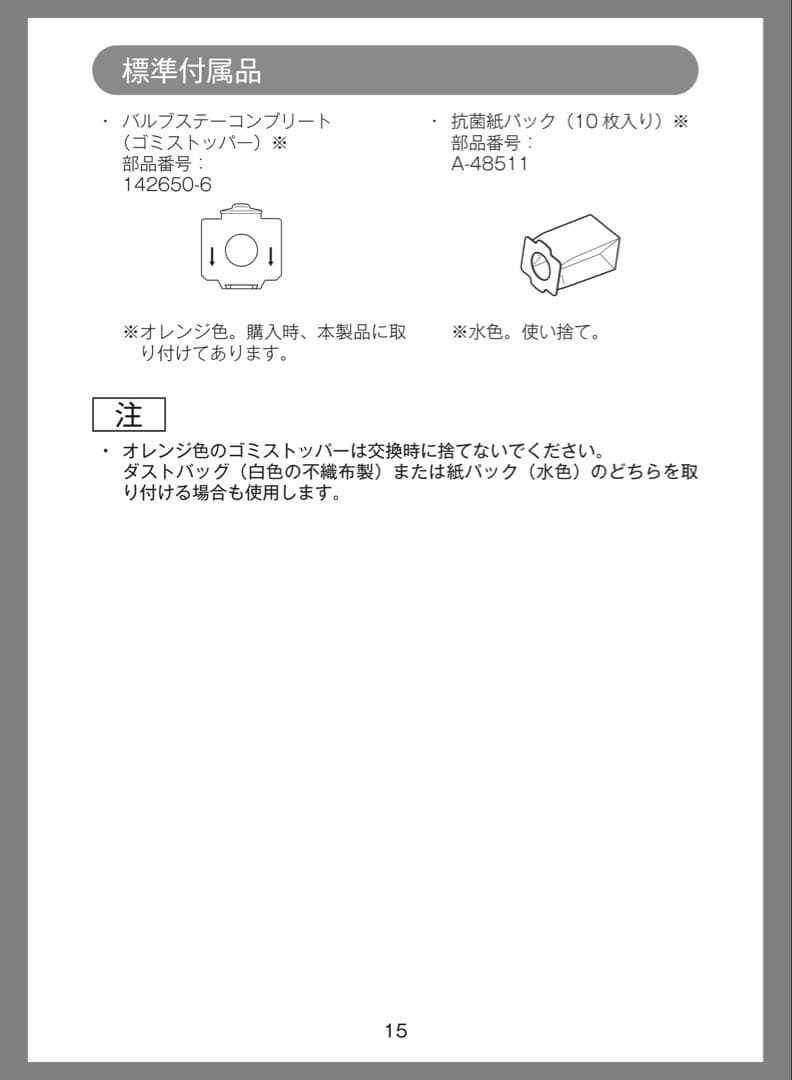 標準付属品

・ バルブステーコンプリート（ゴミストッパー）※
部品番号：
142650-6

※オレンジ色。購入時、本製品に取り付けてあります。

・ 抗菌紙パック（10 枚入り）※
部品番号：
A-48511

※水色。使い捨て。

注

・ オレンジ色のゴミストッパーは交換時に捨てないでください。
ダストバッグ（白色の不織布製）または紙パック（水色）のどちらを取り付ける場合も使用します。

15